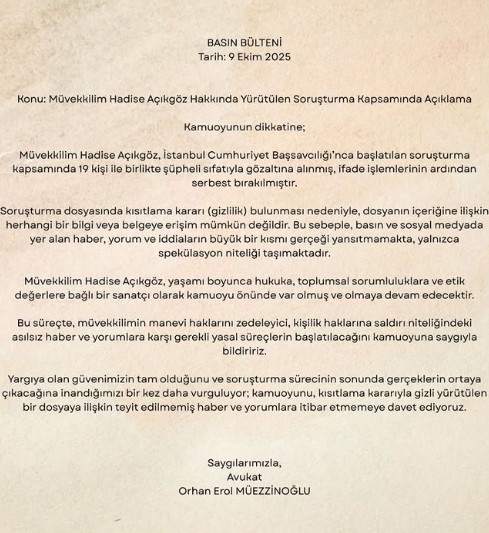 BASIN BÜLTENİ
Tarih: 9 Ekim 2025

Konu: Müvekkilim Hadise Açıkgöz Hakkında Yürütülen Soruşturma Kapsamında Açıklama

Kamuoyunun dikkatine;

Müvekkilim Hadise Açıkgöz, İstanbul Cumhuriyet Başsavcılığı'nca başlatılan soruşturma kapsamında 19 kişi ile birlikte şüpheli sıfatıyla gözaltına alınmış, ifade işlemlerinin ardından serbest bırakılmıştır.

Soruşturma dosyasında kısıtlama kararı (gizlilik) bulunması nedeniyle, dosyanın içeriğine ilişkin herhangi bir bilgi veya belgeye erişim mümkün değildir. Bu sebeple, basın ve sosyal medyada yer alan haber, yorum ve iddiaların büyük bir kısmı gerçeği yansıtmamakta, yalnızca spekülasyon niteliği taşımaktadır.

Müvekkilim Hadise Açıkgöz, yaşamı boyunca hukuka, toplumsal sorumluluklara ve etik değerlere bağlı bir sanatçı olarak kamuoyu önünde var olmuş ve olmaya devam edecektir.

Bu süreçte, müvekkilimin manevi haklarını zedeleyici, kişilik haklarına saldırı niteliğindeki asılsız haber ve yorumlara karşı gerekli yasal süreçlerin başlatılacağını kamuoyuna saygıyla bildiririz.

Yargıya olan güvenimizin tam olduğunu ve soruşturma sürecinin sonunda gerçeklerin ortaya çıkacağına inandığımızı bir kez daha vurguluyor; kamuoyunu, kısıtlama kararıyla gizli yürütülen bir dosyaya ilişkin teyit edilmemiş haber ve yorumlara itibar etmemeye davet ediyoruz.

Saygılarımızla,
Avukat
Orhan Erol MÜEZZİNOĞLU